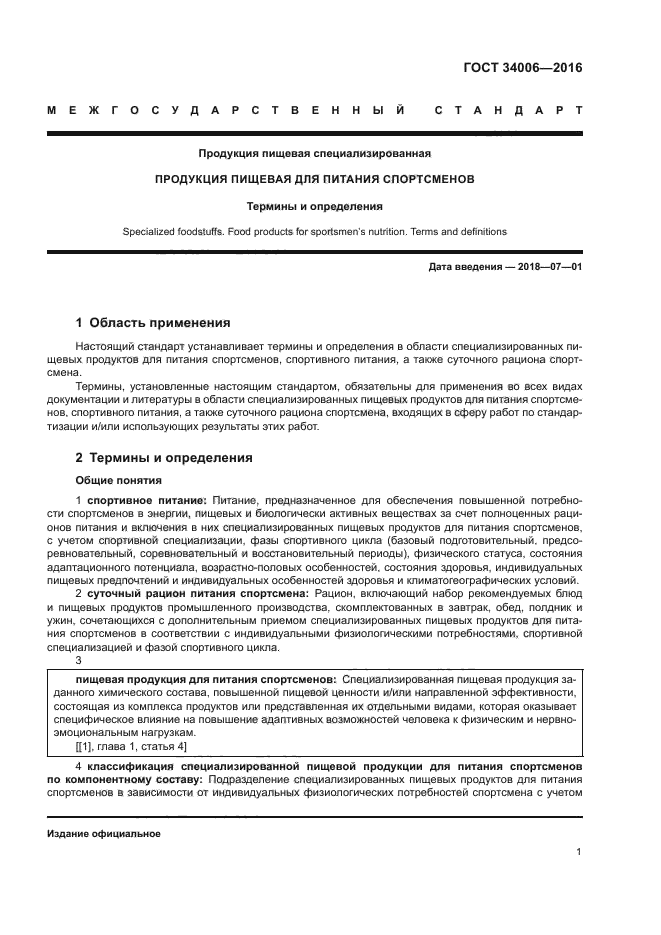 ГОСТ 34006—2016

МЕЖГОСУДАРСТВЕННЫЙ СТАНДАРТ

Продукция пищевая специализированная

ПРОДУКЦИЯ ПИЩЕВАЯ ДЛЯ ПИТАНИЯ СПОРТСМЕНОВ

Термины и определения

Specialized foodstuffs. Food products for sportsmen's nutrition. Terms and definitions

Дата введения — 2018—07—01

1 Область применения

Настоящий стандарт устанавливает термины и определения в области специализированных пищевых продуктов для питания спортсменов, спортивного питания, а также суточного рациона спортсмена.

Термины, установленные настоящим стандартом, обязательны для применения во всех видах документации и литературы в области специализированных пищевых продуктов для питания спортсменов, спортивного питания, а также суточного рациона спортсмена, входящих в сферу работ по стандартизации и/или использующих результаты этих работ.

2 Термины и определения

Общие понятия

1 спортивное питание: Питание, предназначенное для обеспечения повышенной потребности спортсменов в энергии, пищевых и биологически активных веществах за счет полноценных рационов питания и включения в них специализированных пищевых продуктов для питания спортсменов, с учетом спортивной специализации, фазы спортивного цикла (базовый подготовительный, предсоревновательный, соревновательный и восстановительный периоды), физического статуса, состояния адаптационного потенциала, возрастно-половых особенностей, состояния здоровья, индивидуальных пищевых предпочтений и индивидуальных особенностей здоровья и климатогеографических условий.

2 суточный рацион питания спортсмена: Рацион, включающий набор рекомендуемых блюд и пищевых продуктов промышленного производства, скомплектованных в завтрак, обед, полдник и ужин, сочетающихся с дополнительным приемом специализированных пищевых продуктов для питания спортсменов в соответствии с индивидуальными физиологическими потребностями, спортивной специализацией и фазой спортивного цикла.

3

пищевая продукция для питания спортсменов: Специализированная пищевая продукция заданного химического состава, повышенной пищевой ценности и/или направленной эффективности, состоящая из комплекса продуктов или представленная их отдельными видами, которая оказывает специфическое влияние на повышение адаптивных возможностей человека к физическим и нервно-эмоциональным нагрузкам.

[[1], глава 1, статья 4]

4 классификация специализированной пищевой продукции для питания спортсменов по компонентному составу: Подразделение специализированных пищевых продуктов для питания спортсменов в зависимости от индивидуальных физиологических потребностей спортсмена с учетом

Издание официальное

1